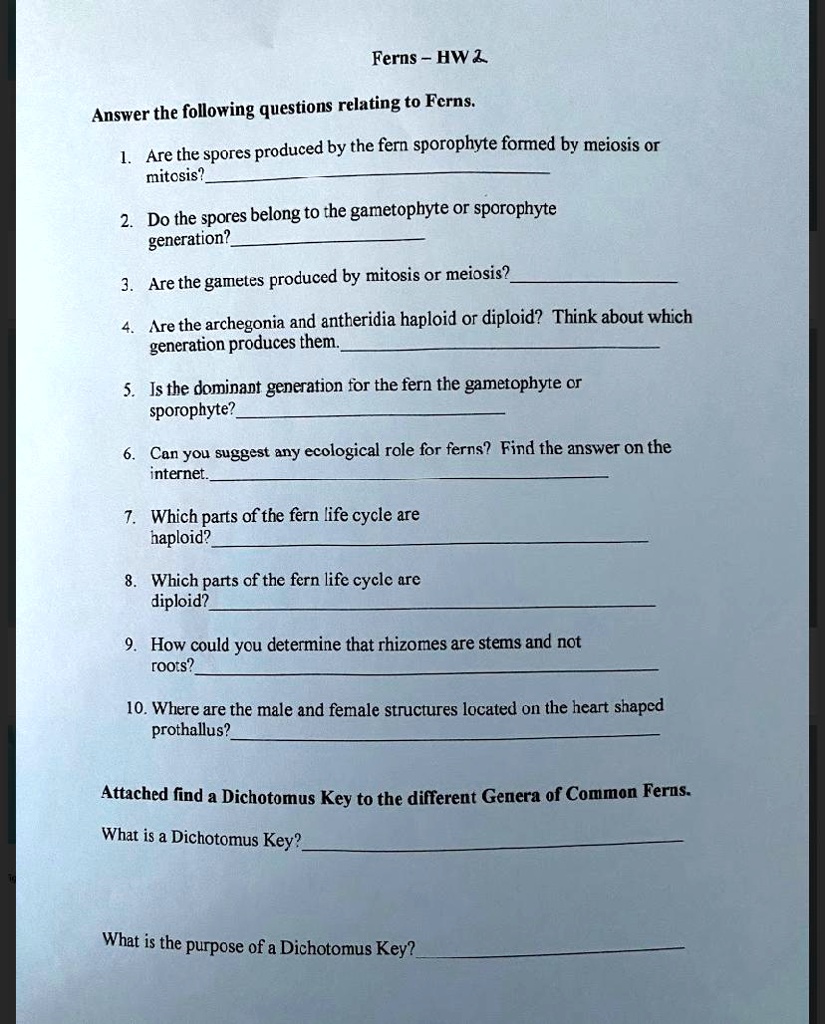 Ferns - HW 2

Answer the following questions relating to Ferns.

1. Are the spores produced by the fern sporophyte formed by meiosis or mitosis?____

2. Do the spores belong to the gametophyte or sporophyte generation?____

3. Are the gametes produced by mitosis or meiosis?____

4. Are the archegonia and antheridia haploid or diploid? Think about which generation produces them.____

5. Is the dominant generation for the fern the gametophyte or sporophyte?____

6. Can you suggest any ecological role for ferns? Find the answer on the internet.____

7. Which parts of the fern life cycle are haploid?____

8. Which parts of the fern life cycle are diploid?____

9. How could you determine that rhizomes are stems and not roots?____

10. Where are the male and female structures located on the heart shaped prothallus?____

Attached find a Dichotomus Key to the different Genera of Common Ferns.

What is a Dichotomus Key?____

What is the purpose of a Dichotomus Key?____